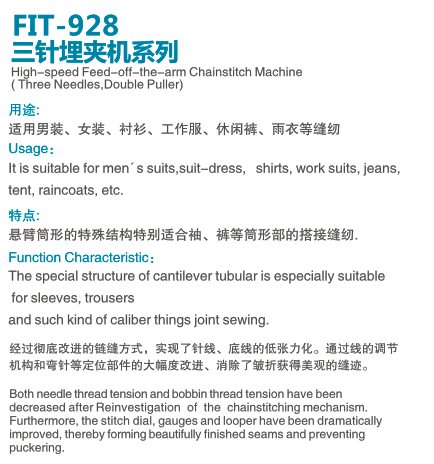 FIT-928
三针埋夹机系列
High-speed Feed-off-the-arm Chainstitch Machine
( Three Needles,Double Puller)

用途:
适用男装、女装、衬衫、工作服、休闲裤、雨衣等缝纫
Usage:
It is suitable for men´s suits,suit-dress, shirts, work suits, jeans, tent, raincoats, etc.

特点:
悬臂筒形的特殊结构特别适合袖、裤等筒形部的搭接缝纫.
Function Characteristic:
The special structure of cantilever tubular is especially suitable for sleeves, trousers
and such kind of caliber things joint sewing.

经过彻底改进的链缝方式，实现了针线、底线的低张力化。通过线的调节机构和弯针等定位部件的大幅度改进、消除了皱折获得美观的缝迹。

Both needle thread tension and bobbin thread tension have been decreased after Reinvestigation of the chainstitching mechanism. Furthermore, the stitch dial, gauges and looper have been dramatically improved, thereby forming beautifully finished seams and preventing puckering.